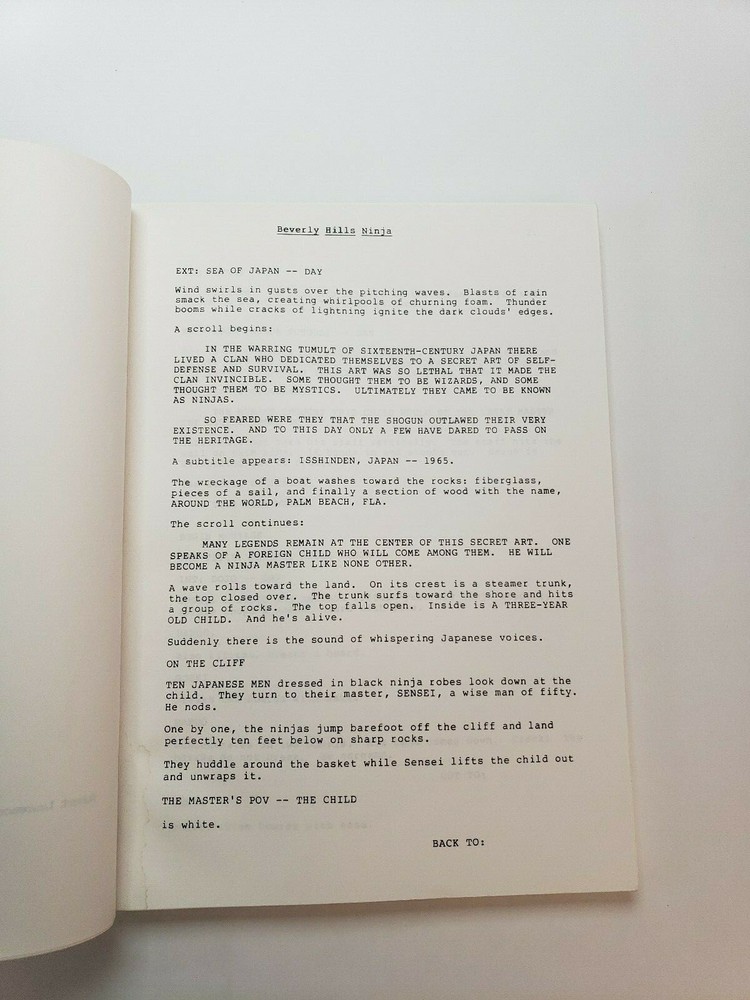 Beverly Hills Ninja

EXT: SEA OF JAPAN -- DAY

Wind swirls in gusts over the pitching waves. Blasts of rain smack the sea, creating whirlpools of churning foam. Thunder booms while cracks of lightning ignite the dark clouds' edges.

A scroll begins:

IN THE WARRING TUMULT OF SIXTEENTH-CENTURY JAPAN THERE LIVED A CLAN WHO DEDICATED THEMSELVES TO A SECRET ART OF SELF-DEFENSE AND SURVIVAL. THIS ART WAS SO LETHAL THAT IT MADE THE CLAN INVINCIBLE. SOME THOUGHT THEM TO BE WIZARDS, AND SOME THOUGHT THEM TO BE MYSTICS. ULTIMATELY THEY CAME TO BE KNOWN AS NINJAS.

SO FEARED WERE THEY THAT THE SHOGUN OUTLAWED THEIR VERY EXISTENCE. AND TO THIS DAY ONLY A FEW HAVE DARED TO PASS ON THE HERITAGE.

A subtitle appears: ISSHINDEN, JAPAN -- 1965.

The wreckage of a boat washes toward the rocks: fiberglass, pieces of a sail, and finally a section of wood with the name, AROUND THE WORLD, PALM BEACH, FLA.

The scroll continues:

MANY LEGENDS REMAIN AT THE CENTER OF THIS SECRET ART. ONE SPEAKS OF A FOREIGN CHILD WHO WILL COME AMONG THEM. HE WILL BECOME A NINJA MASTER LIKE NONE OTHER.

A wave rolls toward the land. On its crest is a steamer trunk, the top closed over. The trunk surfs toward the shore and hits a group of rocks. The top falls open. Inside is A THREE-YEAR OLD CHILD. And he's alive.

Suddenly there is the sound of whispering Japanese voices.

ON THE CLIFF

TEN JAPANESE MEN dressed in black ninja robes look down at the child. They turn to their master, SENSEI, a wise man of fifty. He nods.

One by one, the ninjas jump barefoot off the cliff and land perfectly ten feet below on sharp rocks.

They huddle around the basket while Sensei lifts the child out and unwraps it.

THE MASTER'S POV -- THE CHILD

is white.

BACK TO: